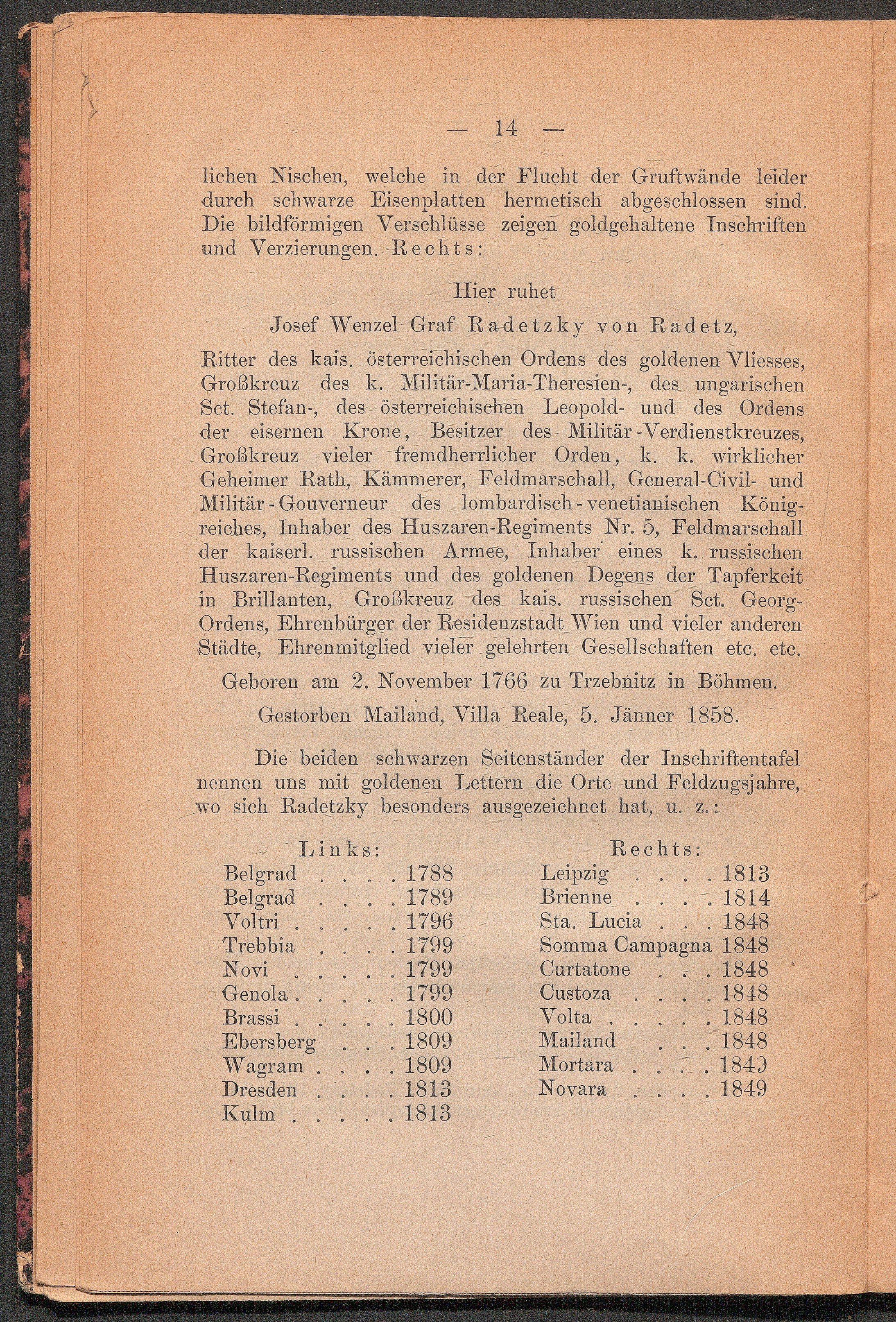 — 14 —

lichen Nischen, welche in der Flucht der Gruftwände leider durch schwarze Eisenplatten hermetisch abgeschlossen sind. Die bildförmigen Verschlüsse zeigen goldgehaltene Inschriften und Verzierungen. Rechts:

Hier ruhet

Josef Wenzel Graf Radetzky von Radetz,

Ritter des kais. österreichischen Ordens des goldenen Vliesses, Großkreuz des k. Militär-Maria-Theresien-, des ungarischen Sct. Stefan-, des österreichischen Leopold- und des Ordens der eisernen Krone, Besitzer des Militär-Verdienstkreuzes, Großkreuz vieler fremdherrlicher Orden, k. k. wirklicher Geheimer Rath, Kämmerer, Feldmarschall, General-Civil- und Militär-Gouverneur des lombardisch-venetianischen Königreiches, Inhaber des Huszaren-Regiments Nr. 5, Feldmarschall der kaiserl. russischen Armee, Inhaber eines k. russischen Huszaren-Regiments und des goldenen Degens der Tapferkeit in Brillanten, Großkreuz des kais. russischen Sct. Georg-Ordens, Ehrenbürger der Residenzstadt Wien und vieler anderen Städte, Ehrenmitglied vieler gelehrten Gesellschaften etc. etc.

Geboren am 2. November 1766 zu Trzebnitz in Böhmen.

Gestorben Mailand, Villa Reale, 5. Jänner 1858.

Die beiden schwarzen Seitenständer der Inschriftentafel nennen uns mit goldenen Lettern die Orte und Feldzugsjahre, wo sich Radetzky besonders ausgezeichnet hat, u. z.:

Links:
Belgrad . . . . 1788
Belgrad . . . . 1789
Voltri . . . . . 1796
Trebbia . . . . 1799
Novi . . . . . 1799
Genola . . . . . 1799
Brassi . . . . . 1800
Ebersberg . . . 1809
Wagram . . . . 1809
Dresden . . . . 1813
Kulm . . . . . 1813

Rechts:
Leipzig . . . . 1813
Brienne . . . . 1814
Sta. Lucia . . . 1848
Somma Campagna 1848
Curtatone . . . 1848
Custoza . . . . 1848
Volta . . . . . 1848
Mailand . . . 1848
Mortara . . . . 1849
Novara . . . . 1849